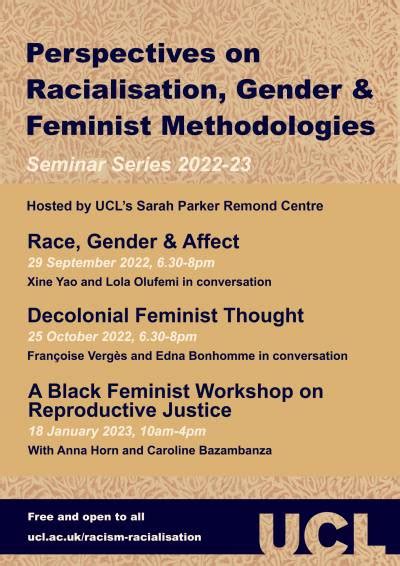 Perspectives on Racialisation, Gender & Feminist Methodologies

Seminar Series 2022-23

Hosted by UCL's Sarah Parker Remond Centre

Race, Gender & Affect

29 September 2022, 6.30-8pm

Xine Yao and Lola Olufemi in conversation

Decolonial Feminist Thought

25 October 2022, 6.30-8pm

Françoise Vergès and Edna Bonhomme in conversation

A Black Feminist Workshop on Reproductive Justice

18 January 2023, 10am-4pm

With Anna Horn and Caroline Bazambanza

Free and open to all

ucl.ac.uk/racism-racialisation

UCL